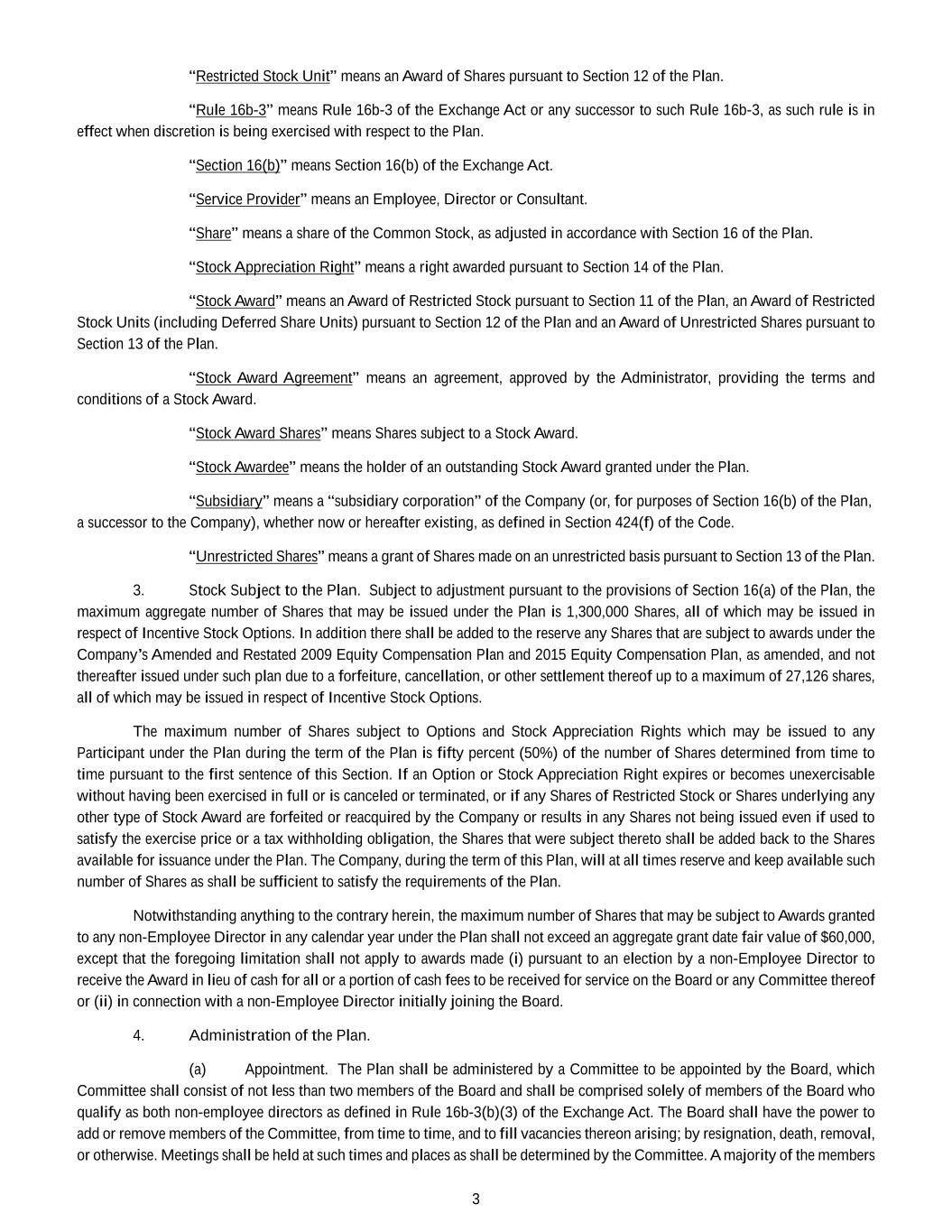 “Restricted Stock Unit” means an Award of Shares pursuant to Section 12 of the Plan.

“Rule 16b-3” means Rule 16b-3 of the Exchange Act or any successor to such Rule 16b-3, as such rule is in effect when discretion is being exercised with respect to the Plan.

“Section 16(b)” means Section 16(b) of the Exchange Act.

“Service Provider” means an Employee, Director or Consultant.

“Share” means a share of the Common Stock, as adjusted in accordance with Section 16 of the Plan.

“Stock Appreciation Right” means a right awarded pursuant to Section 14 of the Plan.

“Stock Award” means an Award of Restricted Stock pursuant to Section 11 of the Plan, an Award of Restricted Stock Units (including Deferred Share Units) pursuant to Section 12 of the Plan and an Award of Unrestricted Shares pursuant to Section 13 of the Plan.

“Stock Award Agreement” means an agreement, approved by the Administrator, providing the terms and conditions of a Stock Award.

“Stock Award Shares” means Shares subject to a Stock Award.

“Stock Awardee” means the holder of an outstanding Stock Award granted under the Plan.

“Subsidiary” means a “subsidiary corporation” of the Company (or, for purposes of Section 16(b) of the Plan, a successor to the Company), whether now or hereafter existing, as defined in Section 424(f) of the Code.

“Unrestricted Shares” means a grant of Shares made on an unrestricted basis pursuant to Section 13 of the Plan.

3. Stock Subject to the Plan. Subject to adjustment pursuant to the provisions of Section 16(a) of the Plan, the maximum aggregate number of Shares that may be issued under the Plan is 1,300,000 Shares, all of which may be issued in respect of Incentive Stock Options. In addition there shall be added to the reserve any Shares that are subject to awards under the Company’s Amended and Restated 2009 Equity Compensation Plan and 2015 Equity Compensation Plan, as amended, and not thereafter issued under such plan due to a forfeiture, cancellation, or other settlement thereof up to a maximum of 27,126 shares, all of which may be issued in respect of Incentive Stock Options.

The maximum number of Shares subject to Options and Stock Appreciation Rights which may be issued to any Participant under the Plan during the term of the Plan is fifty percent (50%) of the number of Shares determined from time to time pursuant to the first sentence of this Section. If an Option or Stock Appreciation Right expires or becomes unexercisable without having been exercised in full or is canceled or terminated, or if any Shares of Restricted Stock or Shares underlying any other type of Stock Award are forfeited or reacquired by the Company or results in any Shares not being issued even if used to satisfy the exercise price or a tax withholding obligation, the Shares that were subject thereto shall be added back to the Shares available for issuance under the Plan. The Company, during the term of this Plan, will at all times reserve and keep available such number of Shares as shall be sufficient to satisfy the requirements of the Plan.

Notwithstanding anything to the contrary herein, the maximum number of Shares that may be subject to Awards granted to any non-Employee Director in any calendar year under the Plan shall not exceed an aggregate grant date fair value of $60,000, except that the foregoing limitation shall not apply to awards made (i) pursuant to an election by a non-Employee Director to receive the Award in lieu of cash for all or a portion of cash fees to be received for service on the Board or any Committee thereof or (ii) in connection with a non-Employee Director initially joining the Board.

4. Administration of the Plan.

(a) Appointment. The Plan shall be administered by a Committee to be appointed by the Board, which Committee shall consist of not less than two members of the Board and shall be comprised solely of members of the Board who qualify as both non-employee directors as defined in Rule 16b-3(b)(3) of the Exchange Act. The Board shall have the power to add or remove members of the Committee, from time to time, and to fill vacancies thereon arising; by resignation, death, removal, or otherwise. Meetings shall be held at such times and places as shall be determined by the Committee. A majority of the members

3